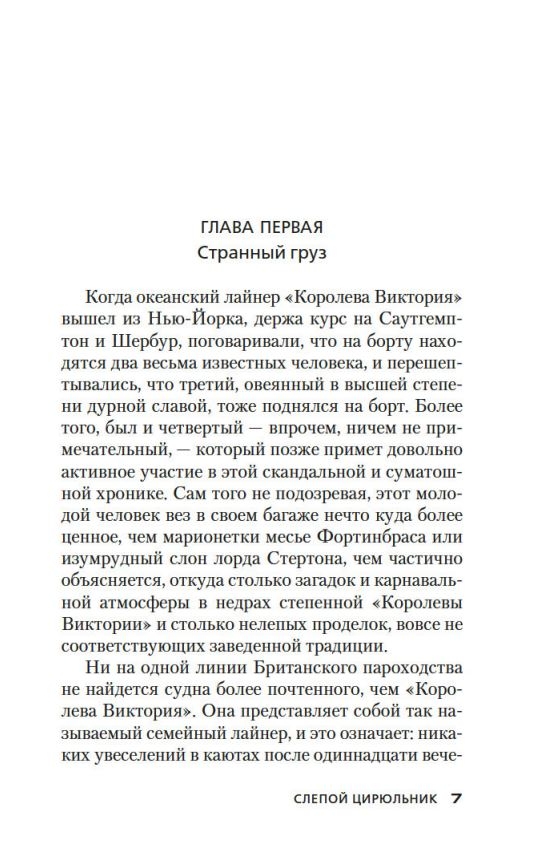 ГЛАВА ПЕРВАЯ
Странный груз

Когда океанский лайнер «Королева Виктория» вышел из Нью-Йорка, держа курс на Саутгемптон и Шербур, поговаривали, что на борту находятся два весьма известных человека, и перешептывались, что третий, овеянный в высшей степени дурной славой, тоже поднялся на борт. Более того, был и четвертый — впрочем, ничем не примечательный, — который позже примет довольно активное участие в этой скандальной и суматошной хронике. Сам того не подозревая, этот молодой человек вез в своем багаже нечто куда более ценное, чем марионетки месье Фортинбраса или изумрудный слон лорда Стертона, чем частично объясняется, откуда столько загадок и карнавальной атмосферы в недрах степенной «Королевы Виктории» и столько нелепых проделок, вовсе не соответствующих заведенной традиции.

Ни на одной линии Британского пароходства не найдется судна более почтенного, чем «Королева Виктория». Она представляет собой так называемый семейный лайнер, и это означает: никаких увеселений в каютах после одиннадцати вече-

СЛЕПОЙ ЦИРЮЛЬНИК 7